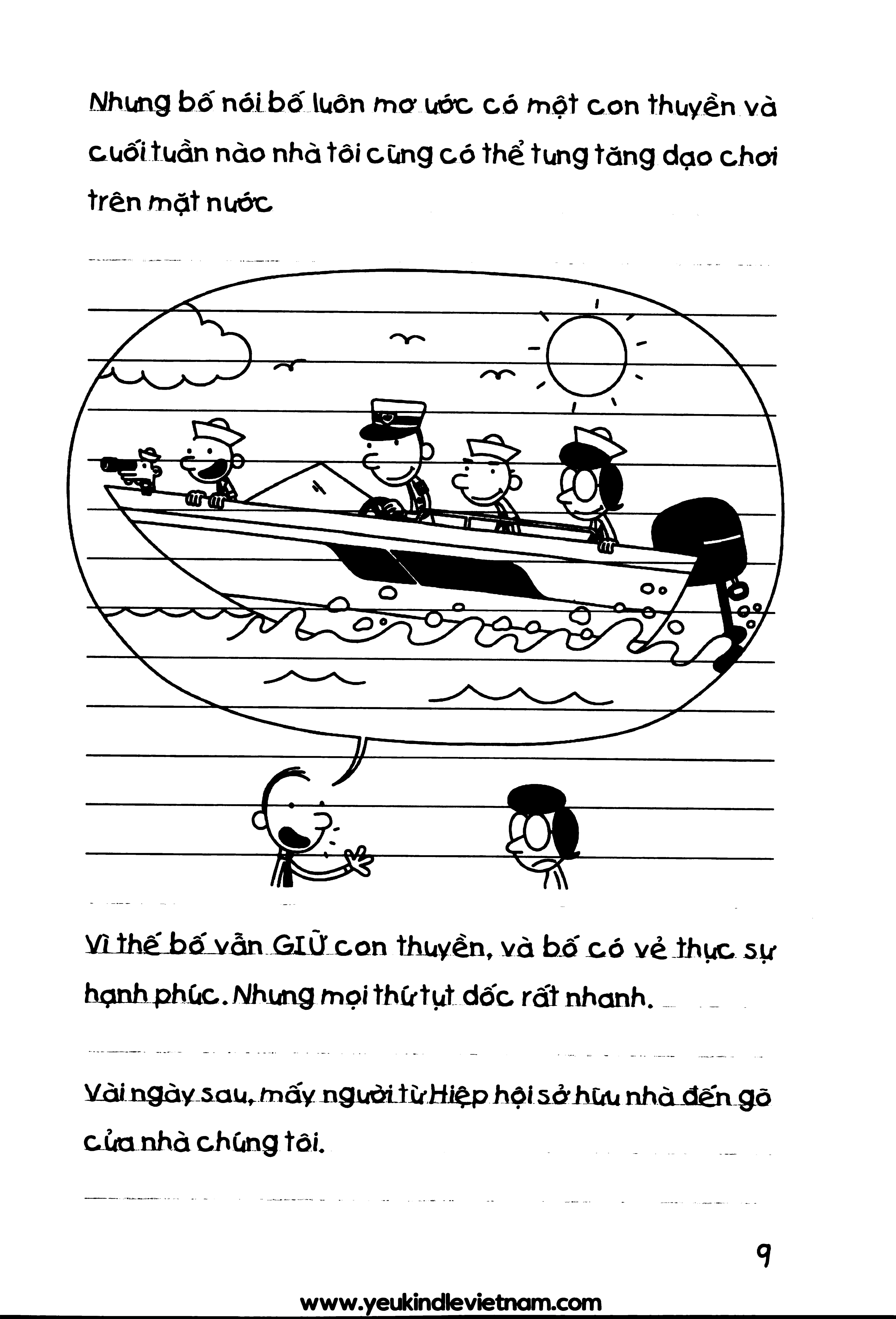 Nhưng bố nói bố luôn mơ ước có một con thuyền và cuối tuần nào nhà tôi cũng có thể tung tăng dạo chơi trên mặt nước

Vì thế bố vẫn GIỮ con thuyền, và bố có vẻ thực sự hạnh phúc. Nhưng mọi thứ tụt dốc rất nhanh.

Vài ngày sau, mấy người từ Hiệp hội sở hữu nhà đến gõ cửa nhà chúng tôi.

9

www.yeukindlevietnam.com